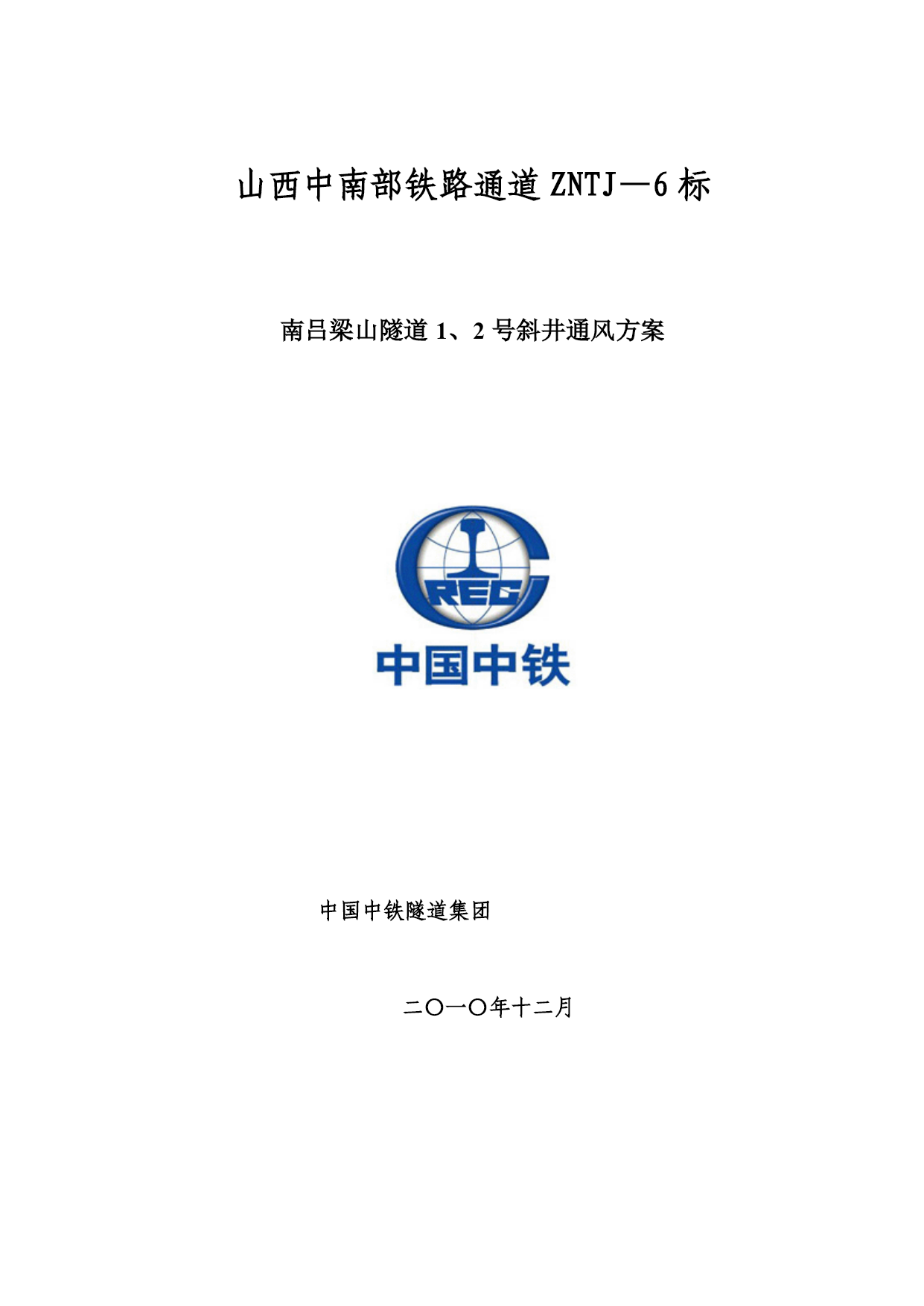 山西中南部铁路通道 ZNTJ—6 标

南吕梁山隧道 1、2 号斜井通风方案

CREC

中国中铁

中国中铁隧道集团

二〇一〇年十二月